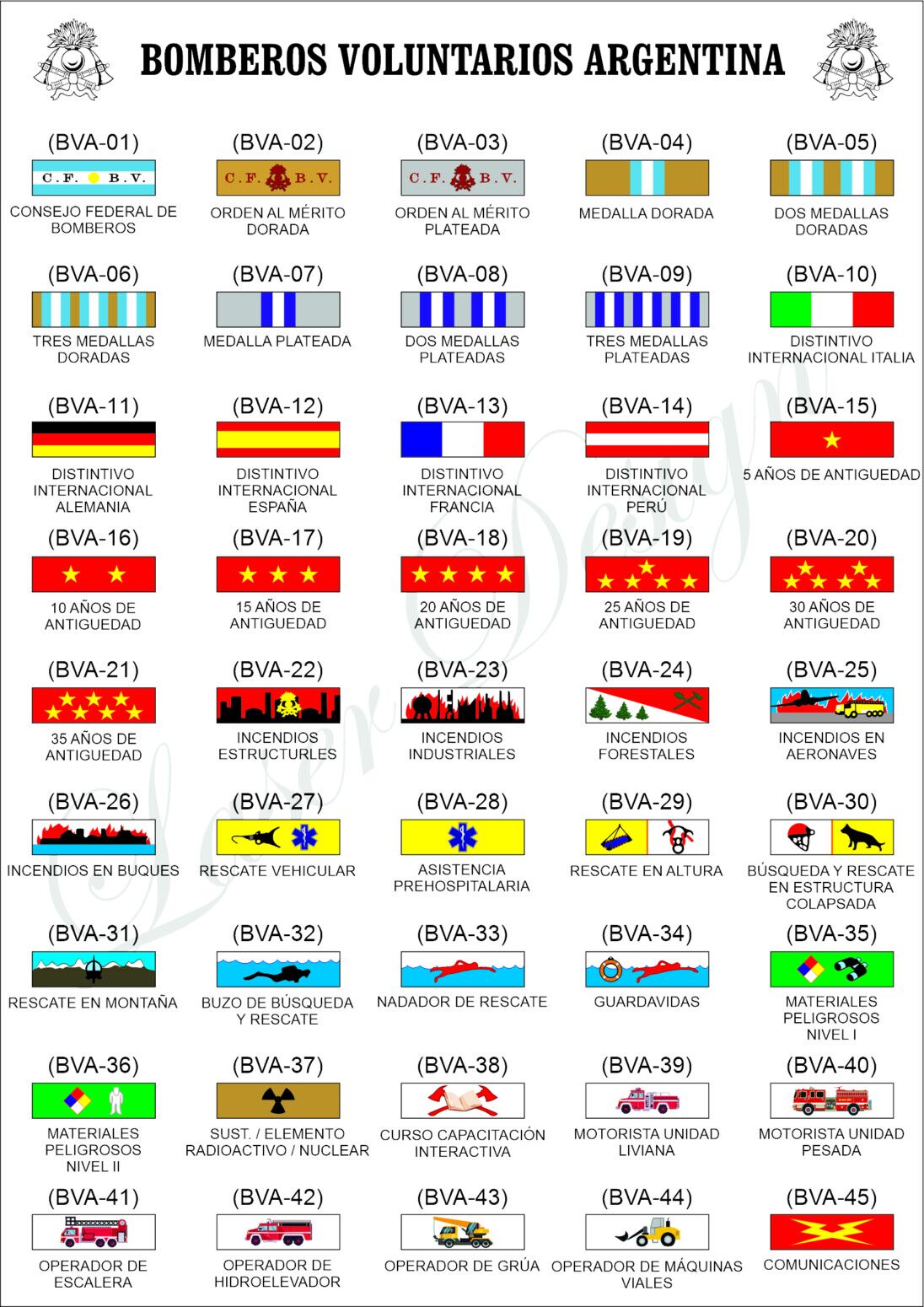 BOMBEROS VOLUNTARIOS ARGENTINA

(BVA-01)
C.F. B.V.
CONSEJO FEDERAL DE BOMBEROS

(BVA-02)
C.F. B.V.
ORDEN AL MÉRITO DORADA

(BVA-03)
C.F. B.V.
ORDEN AL MÉRITO PLATEADA

(BVA-04)
MEDALLA DORADA

(BVA-05)
DOS MEDALLAS DORADAS

(BVA-06)
TRES MEDALLAS DORADAS

(BVA-07)
MEDALLA PLATEADA

(BVA-08)
DOS MEDALLAS PLATEADAS

(BVA-09)
TRES MEDALLAS PLATEADAS

(BVA-10)
DISTINTIVO INTERNACIONAL ITALIA

(BVA-11)
DISTINTIVO INTERNACIONAL ALEMANIA

(BVA-12)
DISTINTIVO INTERNACIONAL ESPAÑA

(BVA-13)
DISTINTIVO INTERNACIONAL FRANCIA

(BVA-14)
DISTINTIVO INTERNACIONAL PERÚ

(BVA-15)
5 AÑOS DE ANTIGUEDAD

(BVA-16)
10 AÑOS DE ANTIGUEDAD

(BVA-17)
15 AÑOS DE ANTIGUEDAD

(BVA-18)
20 AÑOS DE ANTIGUEDAD

(BVA-19)
25 AÑOS DE ANTIGUEDAD

(BVA-20)
30 AÑOS DE ANTIGUEDAD

(BVA-21)
35 AÑOS DE ANTIGUEDAD

(BVA-22)
INCENDIOS ESTRUCTURLES

(BVA-23)
INCENDIOS INDUSTRIALES

(BVA-24)
INCENDIOS FORESTALES

(BVA-25)
INCENDIOS EN AERONAVES

(BVA-26)
INCENDIOS EN BUQUES

(BVA-27)
RESCATE VEHICULAR

(BVA-28)
ASISTENCIA PREHOSPITALARIA

(BVA-29)
RESCATE EN ALTURA

(BVA-30)
BÚSQUEDA Y RESCATE EN ESTRUCTURA COLAPSADA

(BVA-31)
RESCATE EN MONTAÑA

(BVA-32)
BUZO DE BÚSQUEDA Y RESCATE

(BVA-33)
NADADOR DE RESCATE

(BVA-34)
GUARDAVIDAS

(BVA-35)
MATERIALES PELIGROSOS NIVEL I

(BVA-36)
MATERIALES PELIGROSOS NIVEL II

(BVA-37)
SUST. / ELEMENTO RADIOACTIVO / NUCLEAR

(BVA-38)
CURSO CAPACITACIÓN INTERACTIVA

(BVA-39)
MOTORISTA UNIDAD LIVIANA

(BVA-40)
MOTORISTA UNIDAD PESADA

(BVA-41)
OPERADOR DE ESCALERA

(BVA-42)
OPERADOR DE HIDROELEVADOR

(BVA-43)
OPERADOR DE GRÚA

(BVA-44)
OPERADOR DE MÁQUINAS VIALES

(BVA-45)
COMUNICACIONES

Laser Design